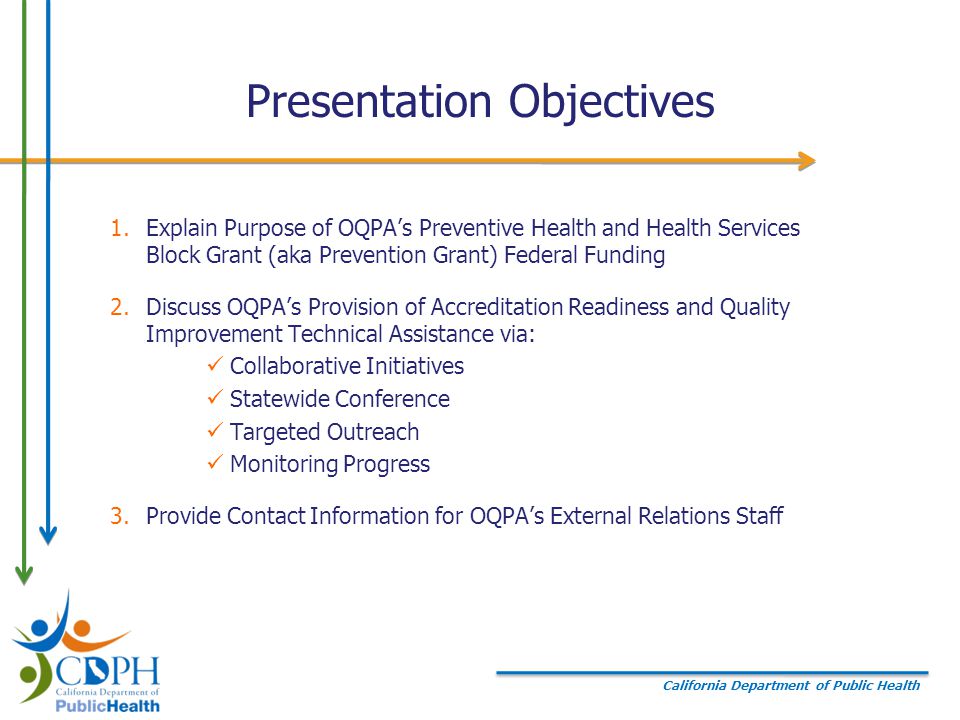 Presentation Objectives

1. Explain Purpose of OQPA's Preventive Health and Health Services Block Grant (aka Prevention Grant) Federal Funding

2. Discuss OQPA's Provision of Accreditation Readiness and Quality Improvement Technical Assistance via:
✓ Collaborative Initiatives
✓ Statewide Conference
✓ Targeted Outreach
✓ Monitoring Progress

3. Provide Contact Information for OQPA's External Relations Staff

CDPH
California Department of
PublicHealth

California Department of Public Health